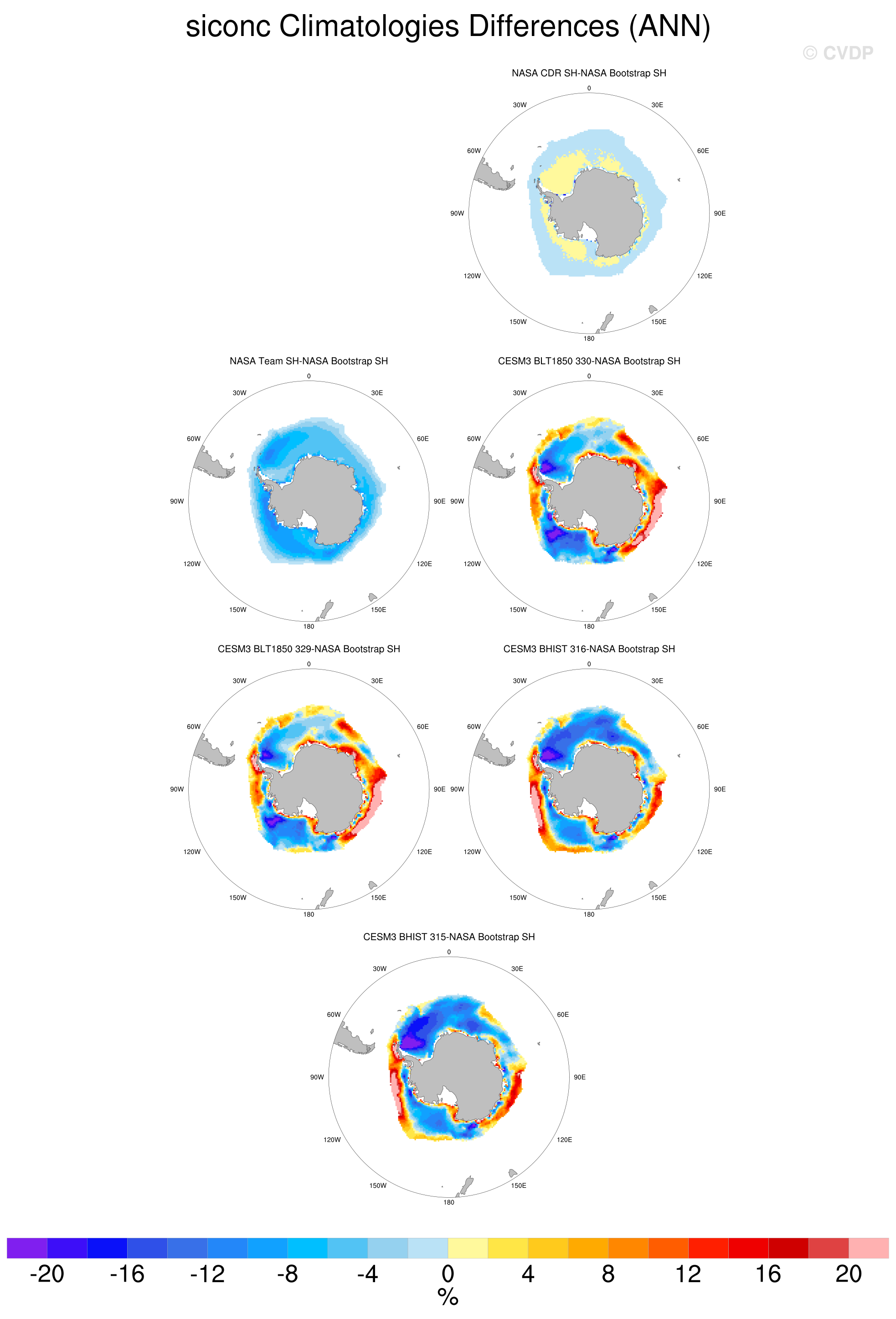 siconc Climatologies Differences (ANN)

© CVDP

NASA CDR SH-NASA Bootstrap SH

0
30W
30E
60W
60E
90W
90E
120W
120E
150W
150E
180

NASA Team SH-NASA Bootstrap SH

0
30W
30E
60W
60E
90W
90E
120W
120E
150W
150E
180

CESM3 BLT1850 330-NASA Bootstrap SH

0
30W
30E
60W
60E
90W
90E
120W
120E
150W
150E
180

CESM3 BLT1850 329-NASA Bootstrap SH

0
30W
30E
60W
60E
90W
90E
120W
120E
150W
150E
180

CESM3 BHIST 316-NASA Bootstrap SH

0
30W
30E
60W
60E
90W
90E
120W
120E
150W
150E
180

CESM3 BHIST 315-NASA Bootstrap SH

0
30W
30E
60W
60E
90W
90E
120W
120E
150W
150E
180

-20 -16 -12 -8 -4 0 4 8 12 16 20
%